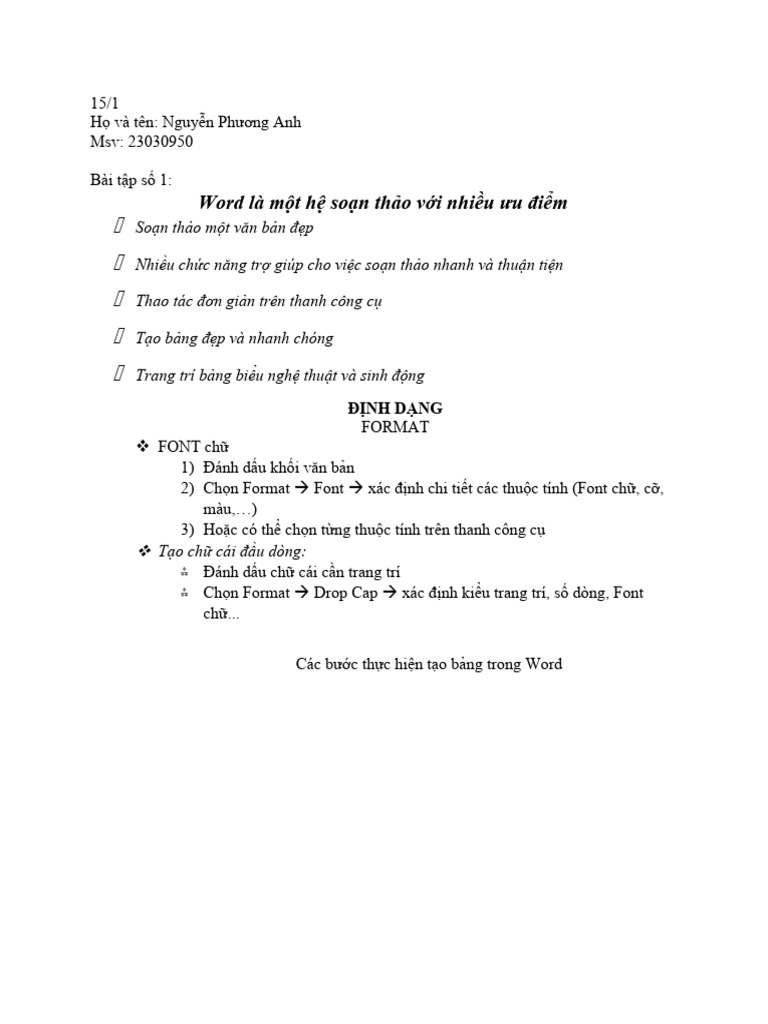 15/1
Họ và tên: Nguyễn Phương Anh
Msv: 23030950

Bài tập số 1:

Word là một hệ soạn thảo với nhiều ưu điểm

Soạn thảo một văn bản đẹp

Nhiều chức năng trợ giúp cho việc soạn thảo nhanh và thuận tiện

Thao tác đơn giản trên thanh công cụ

Tạo bảng đẹp và nhanh chóng

Trang trí bảng biểu nghệ thuật và sinh động

ĐỊNH DẠNG
FORMAT

❖ FONT chữ
1) Đánh dấu khối văn bản
2) Chọn Format → Font → xác định chi tiết các thuộc tính (Font chữ, cỡ, màu,…)
3) Hoặc có thể chọn từng thuộc tính trên thanh công cụ

❖ Tạo chữ cái đầu dòng:
Đánh dấu chữ cái cần trang trí
Chọn Format → Drop Cap → xác định kiểu trang trí, số dòng, Font chữ...

Các bước thực hiện tạo bảng trong Word